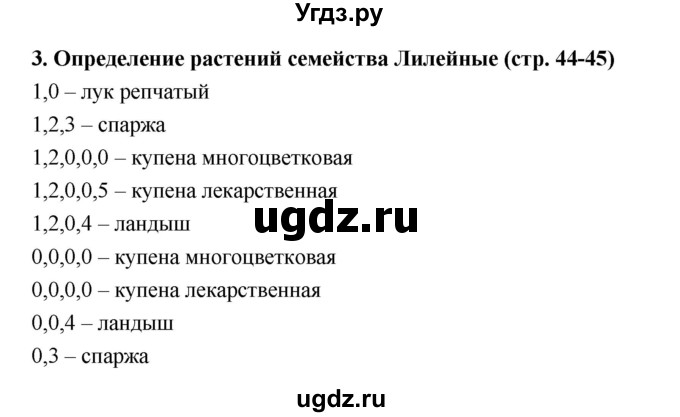 Угдз.ру

3. Определение растений семейства Лилейные (стр. 44-45)

1,0 – лук репчатый

1,2,3 – спаржа

1,2,0,0,0 – купена многоцветковая

1,2,0,0,5 – купена лекарственная

ugdz.ru

1,2,0,4 – ландыш

0,0,0,0 – купена многоцветковая

0,0,0,0 – купена лекарственная

0,0,4 – ландыш

0,3 – спаржа

ugdz.ru